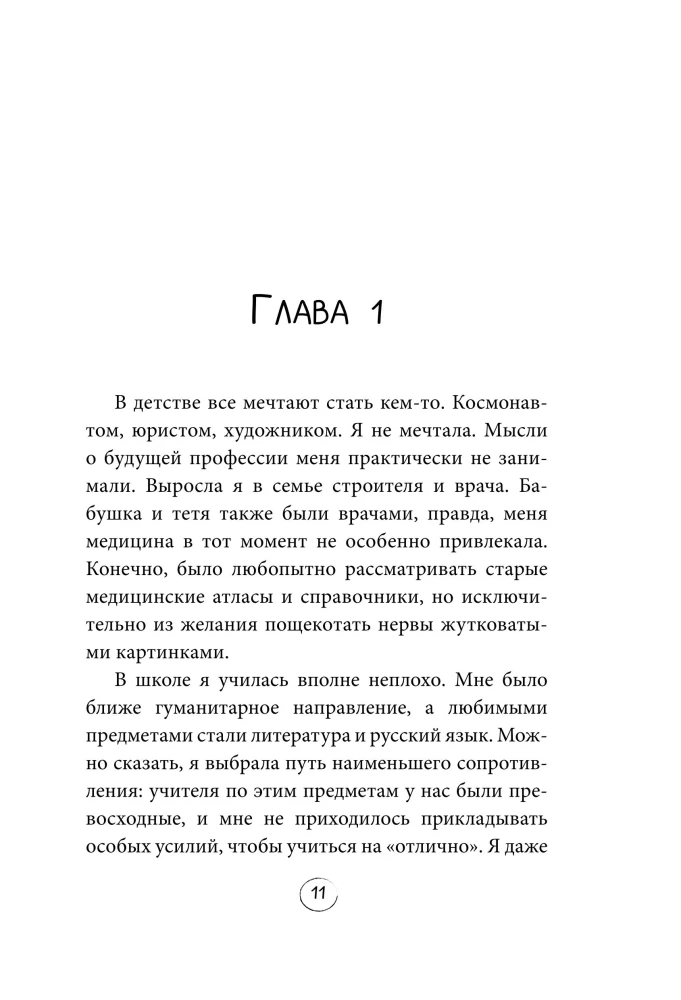 Глава 1

В детстве все мечтают стать кем-то. Космонавтом, юристом, художником. Я не мечтала. Мысли о будущей профессии меня практически не занимали. Выросла я в семье строителя и врача. Бабушка и тетя также были врачами, правда, меня медицина в тот момент не особенно привлекала. Конечно, было любопытно рассматривать старые медицинские атласы и справочники, но исключительно из желания пощекотать нервы жутковатыми картинками.

В школе я училась вполне неплохо. Мне было ближе гуманитарное направление, а любимыми предметами стали литература и русский язык. Можно сказать, я выбрала путь наименьшего сопротивления: учителя по этим предметам у нас были превосходные, и мне не приходилось прикладывать особых усилий, чтобы учиться на «отлично». Я даже

11